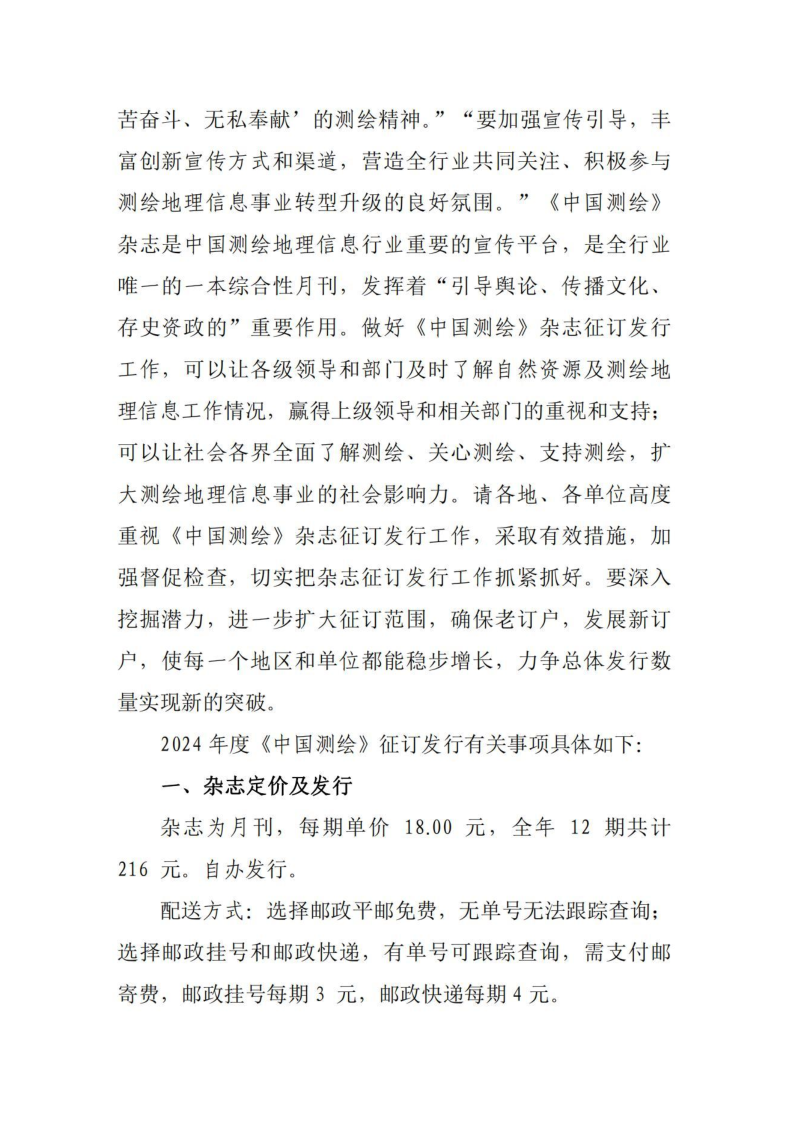 苦奋斗、无私奉献’的测绘精神。”“要加强宣传引导，丰富创新宣传方式和渠道，营造全行业共同关注、积极参与测绘地理信息事业转型升级的良好氛围。”《中国测绘》杂志是中国测绘地理信息行业重要的宣传平台，是全行业唯一的一本综合性月刊，发挥着“引导舆论、传播文化、存史资政的”重要作用。做好《中国测绘》杂志征订发行工作，可以让各级领导和部门及时了解自然资源及测绘地理信息工作情况，赢得上级领导和相关部门的重视和支持；可以让社会各界全面了解测绘、关心测绘、支持测绘，扩大测绘地理信息事业的社会影响力。请各地、各单位高度重视《中国测绘》杂志征订发行工作，采取有效措施，加强督促检查，切实把杂志征订发行工作抓紧抓好。要深入挖掘潜力，进一步扩大征订范围，确保老订户，发展新订户，使每一个地区和单位都能稳步增长，力争总体发行数量实现新的突破。

2024 年度《中国测绘》征订发行有关事项具体如下：

一、杂志定价及发行

杂志为月刊，每期单价 18.00 元，全年 12 期共计 216 元。自办发行。

配送方式：选择邮政平邮免费，无单号无法跟踪查询；选择邮政挂号和邮政快递，有单号可跟踪查询，需支付邮寄费，邮政挂号每期 3 元，邮政快递每期 4 元。